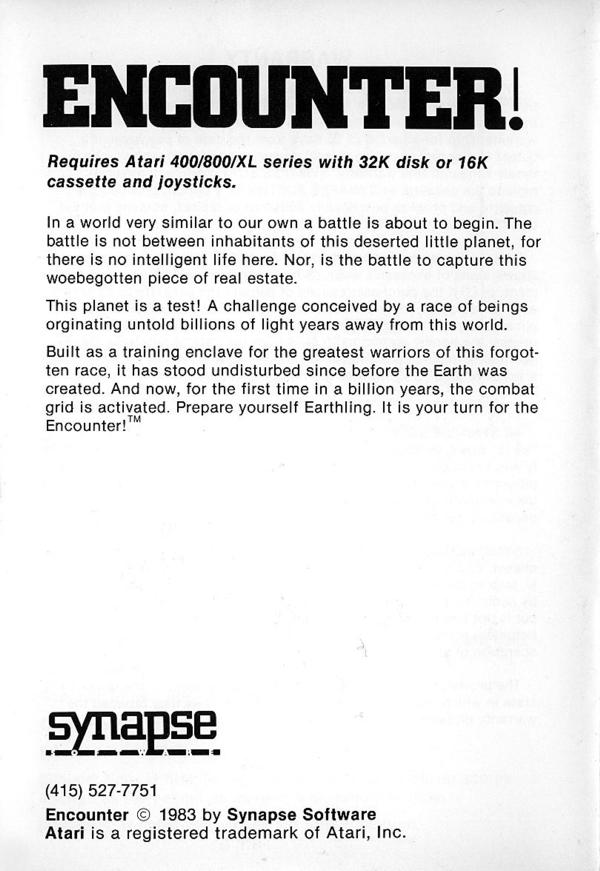 ENCOUNTER!

Requires Atari 400/800/XL series with 32K disk or 16K cassette and joysticks.

In a world very similar to our own a battle is about to begin. The battle is not between inhabitants of this deserted little planet, for there is no intelligent life here. Nor, is the battle to capture this woebegotten piece of real estate.

This planet is a test! A challenge conceived by a race of beings orginating untold billions of light years away from this world.

Built as a training enclave for the greatest warriors of this forgotten race, it has stood undisturbed since before the Earth was created. And now, for the first time in a billion years, the combat grid is activated. Prepare yourself Earthling. It is your turn for the Encounter!™

synapse
SOFTWARE

(415) 527-7751
Encounter © 1983 by Synapse Software
Atari is a registered trademark of Atari, Inc.